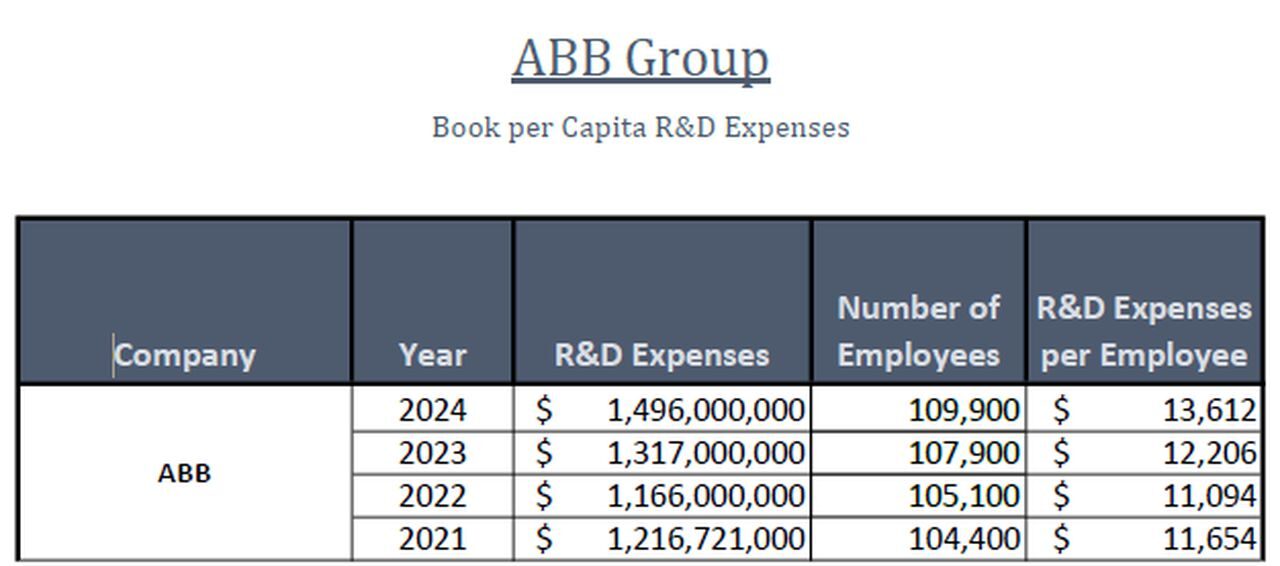 ABB Group

Book per Capita R&D Expenses

| Company | Year | R&D Expenses | Number of Employees | R&D Expenses per Employee |
|---|---|---|---|---|
| ABB | 2024 | \$ 1,496,000,000 | 109,900 | \$ 13,612 |
| | 2023 | \$ 1,317,000,000 | 107,900 | \$ 12,206 |
| | 2022 | \$ 1,166,000,000 | 105,100 | \$ 11,094 |
| | 2021 | \$ 1,216,721,000 | 104,400 | \$ 11,654 |